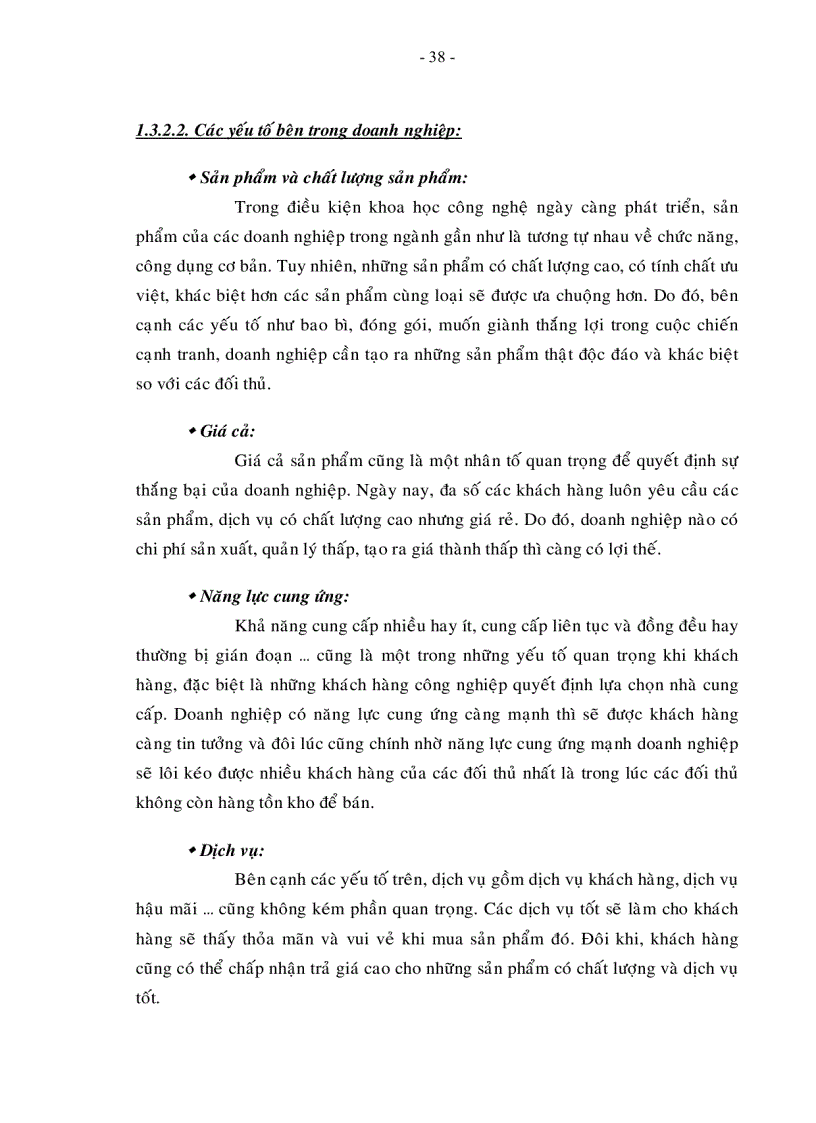 - 38 -

1.3.2.2. Các yếu tố bên trong doanh nghiệp:

◆ Sản phẩm và chất lượng sản phẩm:

Trong điều kiện khoa học công nghệ ngày càng phát triển, sản phẩm của các doanh nghiệp trong ngành gần như là tương tự nhau về chức năng, công dụng cơ bản. Tuy nhiên, những sản phẩm có chất lượng cao, có tính chất ưu việt, khác biệt hơn các sản phẩm cùng loại sẽ được ưa chuộng hơn. Do đó, bên cạnh các yếu tố như bao bì, đóng gói, muốn giành thắng lợi trong cuộc chiến cạnh tranh, doanh nghiệp cần tạo ra những sản phẩm thật độc đáo và khác biệt so với các đối thủ.

◆ Giá cả:

Giá cả sản phẩm cũng là một nhân tố quan trọng để quyết định sự thắng bại của doanh nghiệp. Ngày nay, đa số các khách hàng luôn yêu cầu các sản phẩm, dịch vụ có chất lượng cao nhưng giá rẻ. Do đó, doanh nghiệp nào có chi phí sản xuất, quản lý thấp, tạo ra giá thành thấp thì càng có lợi thế.

◆ Năng lực cung ứng:

Khả năng cung cấp nhiều hay ít, cung cấp liên tục và đồng đều hay thường bị gián đoạn ... cũng là một trong những yếu tố quan trọng khi khách hàng, đặc biệt là những khách hàng công nghiệp quyết định lựa chọn nhà cung cấp. Doanh nghiệp có năng lực cung ứng càng mạnh thì sẽ được khách hàng càng tin tưởng và đôi lúc cũng chính nhờ năng lực cung ứng mạnh doanh nghiệp sẽ lôi kéo được nhiều khách hàng của các đối thủ nhất là trong lúc các đối thủ không còn hàng tồn kho để bán.

◆ Dịch vụ:

Bên cạnh các yếu tố trên, dịch vụ gồm dịch vụ khách hàng, dịch vụ hậu mãi ... cũng không kém phần quan trọng. Các dịch vụ tốt sẽ làm cho khách hàng sẽ thấy thỏa mãn và vui vẻ khi mua sản phẩm đó. Đôi khi, khách hàng cũng có thể chấp nhận trả giá cao cho những sản phẩm có chất lượng và dịch vụ tốt.